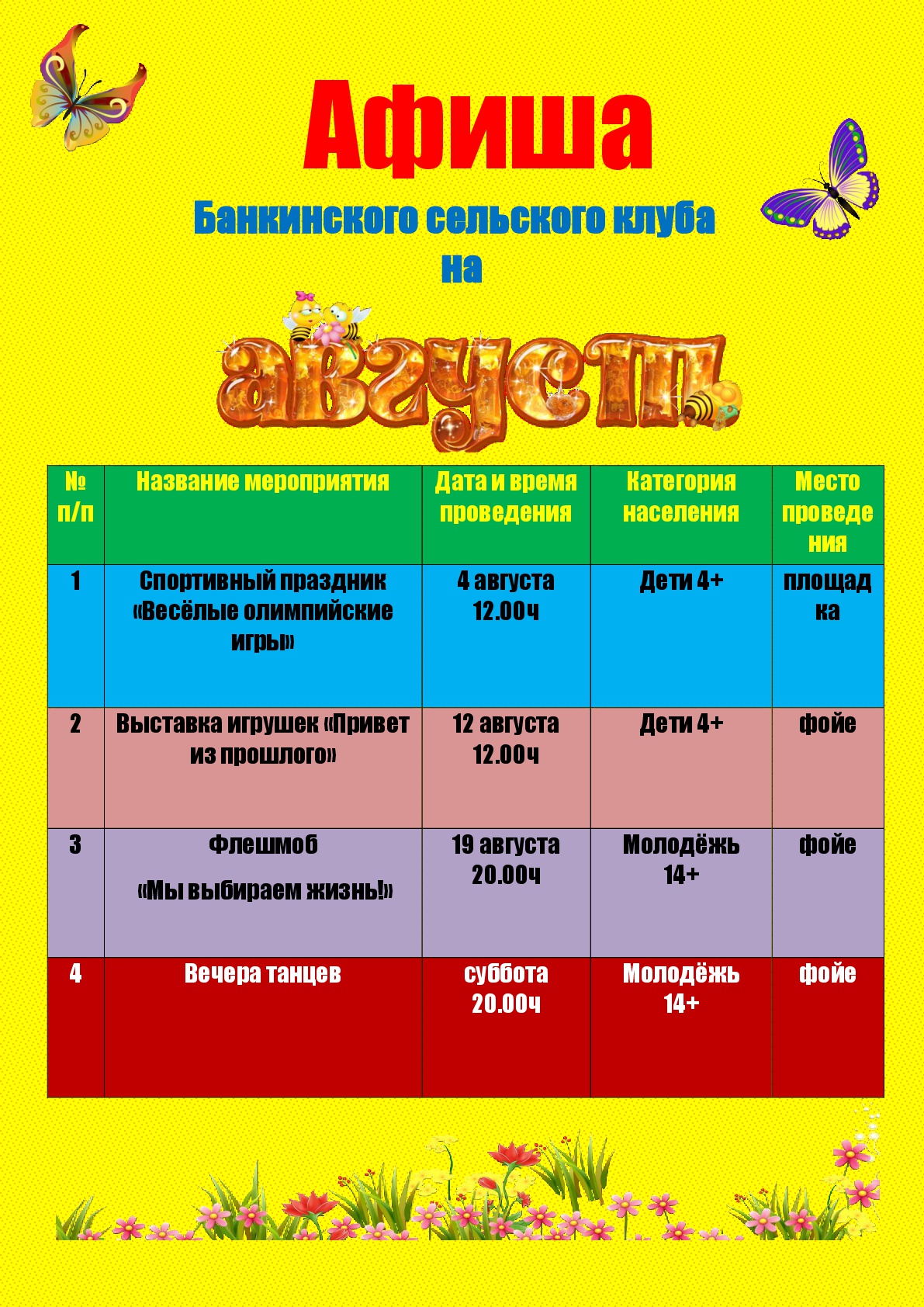 Афиша

Банкинского сельского клуба на

август

| № п/п | Название мероприятия | Дата и время проведения | Категория населения | Место проведения |
|---|---|---|---|---|
| 1 | Спортивный праздник «Весёлые олимпийские игры» | 4 августа 12.00ч | Дети 4+ | площадка |
| 2 | Выставка игрушек «Привет из прошлого» | 12 августа 12.00ч | Дети 4+ | фойе |
| 3 | Флешмоб «Мы выбираем жизнь!» | 19 августа 20.00ч | Молодёжь 14+ | фойе |
| 4 | Вечера танцев | суббота 20.00ч | Молодёжь 14+ | фойе |